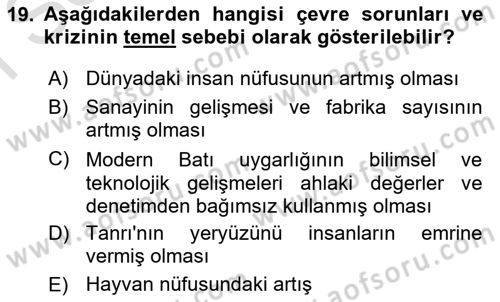 19. Aşağıdakilerden hangisi çevre sorunları ve krizinin temel sebebi olarak gösterilebilir?

A) Dünyadaki insan nüfusunun artmış olması

B) Sanayinin gelişmesi ve fabrika sayısının artmış olması

C) Modern Batı uygarlığının bilimsel ve teknolojik gelişmeleri ahlaki değerler ve denetimden bağımsız kullanmış olması

D) Tanrı'nın yeryüzünü insanların emrine vermiş olması

E) Hayvan nüfusundaki artış

www.aofsoru.com